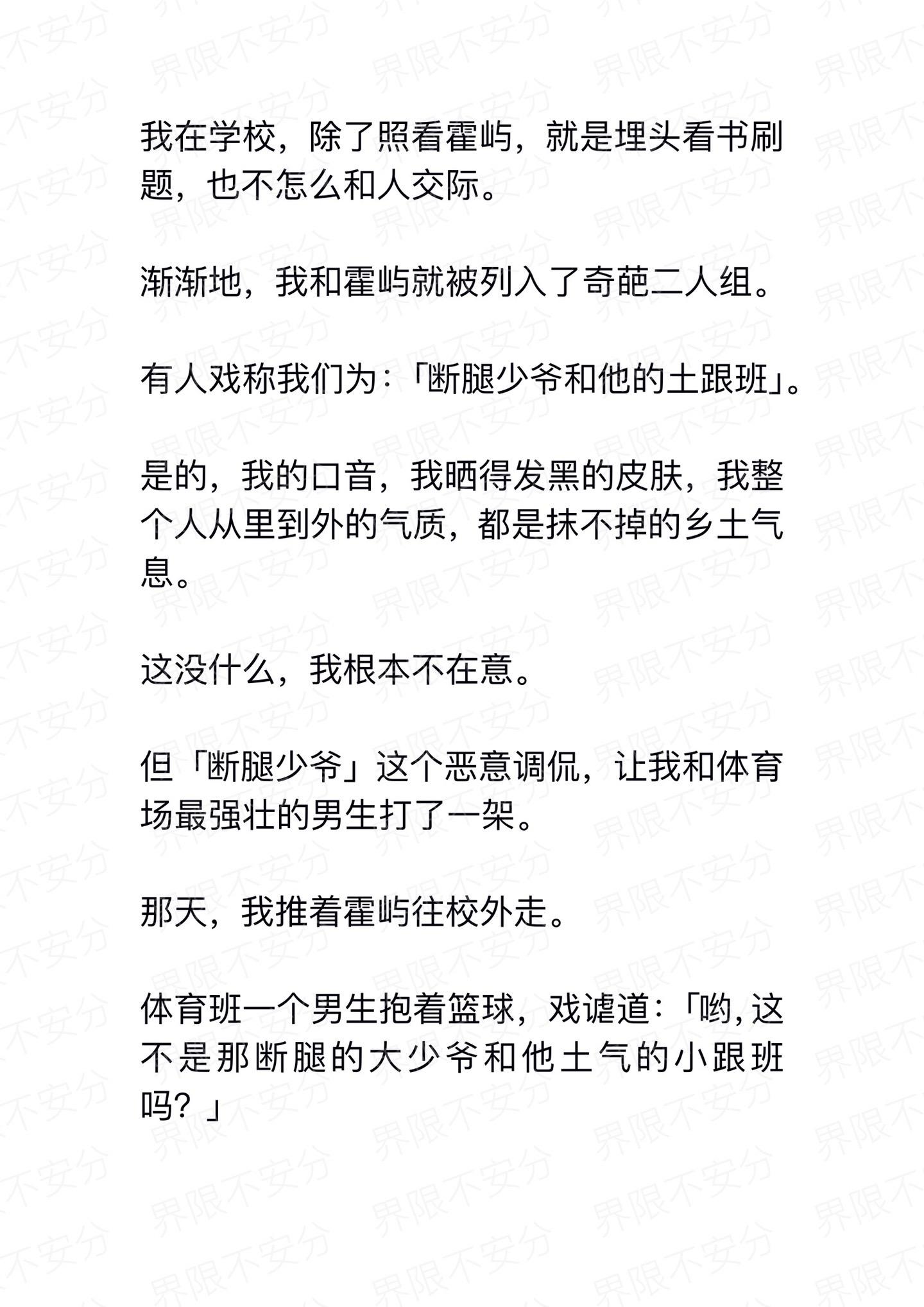 界限不安分

我在学校，除了照看霍屿，就是埋头看书刷题，也不怎么和人交际。

渐渐地，我和霍屿就被列入了奇葩二人组。

有人戏称我们为：「断腿少爷和他的土跟班」。

是的，我的口音，我晒得发黑的皮肤，我整个人从里到外的气质，都是抹不掉的乡土气息。

这没什么，我根本不在意。

但「断腿少爷」这个恶意调侃，让我和体育场最强壮的男生打了一架。

那天，我推着霍屿往校外走。

体育班一个男生抱着篮球，戏谑道：「哟，这不是那断腿的大少爷和他土气的小跟班吗？」